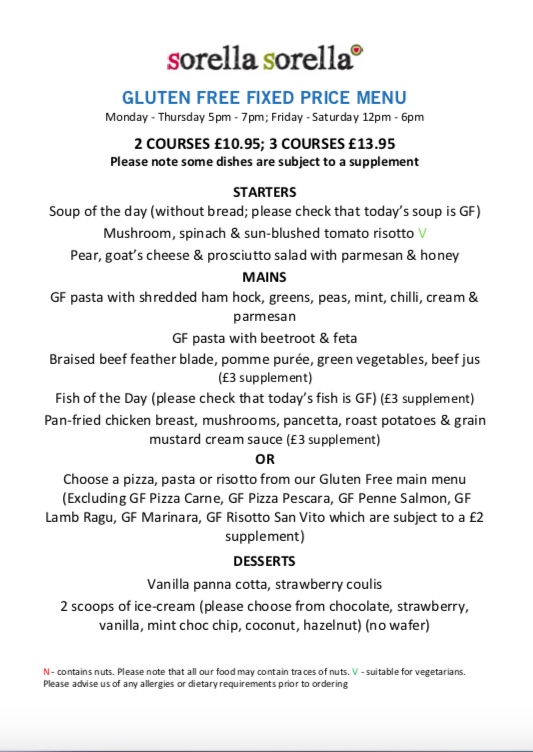 sorella sorella

GLUTEN FREE FIXED PRICE MENU
Monday - Thursday 5pm - 7pm; Friday - Saturday 12pm - 6pm

2 COURSES £10.95; 3 COURSES £13.95
Please note some dishes are subject to a supplement

STARTERS
Soup of the day (without bread; please check that today's soup is GF)
Mushroom, spinach & sun-blushed tomato risotto V
Pear, goat's cheese & prosciutto salad with parmesan & honey

MAINS
GF pasta with shredded ham hock, greens, peas, mint, chilli, cream & parmesan
GF pasta with beetroot & feta
Braised beef feather blade, pomme purée, green vegetables, beef jus (£3 supplement)
Fish of the Day (please check that today's fish is GF) (£3 supplement)
Pan-fried chicken breast, mushrooms, pancetta, roast potatoes & grain mustard cream sauce (£3 supplement)
OR
Choose a pizza, pasta or risotto from our Gluten Free main menu (Excluding GF Pizza Carne, GF Pizza Pescara, GF Penne Salmon, GF Lamb Ragu, GF Marinara, GF Risotto San Vito which are subject to a £2 supplement)

DESSERTS
Vanilla panna cotta, strawberry coulis
2 scoops of ice-cream (please choose from chocolate, strawberry, vanilla, mint choc chip, coconut, hazelnut) (no wafer)

N - contains nuts. Please note that all our food may contain traces of nuts. V - suitable for vegetarians. Please advise us of any allergies or dietary requirements prior to ordering